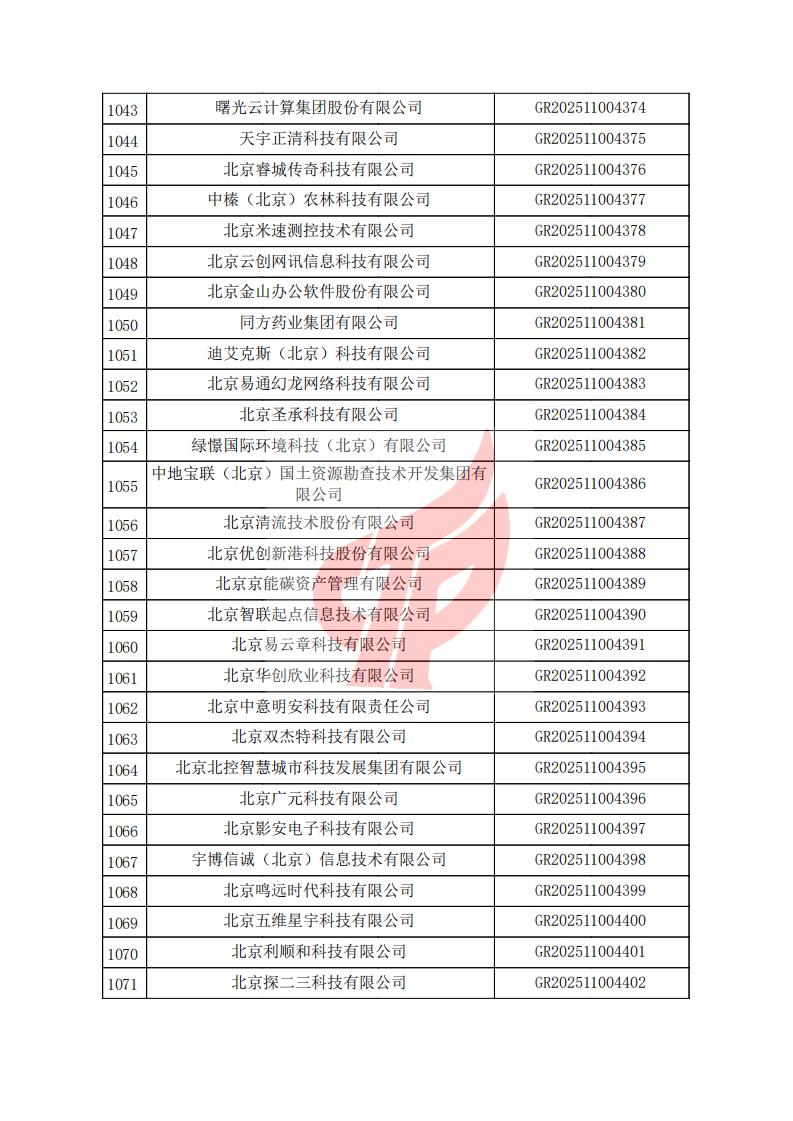 | 1043 | 曙光云计算集团股份有限公司 | GR202511004374 |
|---|---|---|
| 1044 | 天宇正清科技有限公司 | GR202511004375 |
| 1045 | 北京睿城传奇科技有限公司 | GR202511004376 |
| 1046 | 中榛（北京）农林科技有限公司 | GR202511004377 |
| 1047 | 北京米速测控技术有限公司 | GR202511004378 |
| 1048 | 北京云创网讯信息科技有限公司 | GR202511004379 |
| 1049 | 北京金山办公软件股份有限公司 | GR202511004380 |
| 1050 | 同方药业集团有限公司 | GR202511004381 |
| 1051 | 迪艾克斯（北京）科技有限公司 | GR202511004382 |
| 1052 | 北京易通幻龙网络科技有限公司 | GR202511004383 |
| 1053 | 北京圣承科技有限公司 | GR202511004384 |
| 1054 | 绿憬国际环境科技（北京）有限公司 | GR202511004385 |
| 1055 | 中地宝联（北京）国土资源勘查技术开发集团有限公司 | GR202511004386 |
| 1056 | 北京清流技术股份有限公司 | GR202511004387 |
| 1057 | 北京优创新港科技股份有限公司 | GR202511004388 |
| 1058 | 北京京能碳资产管理有限公司 | GR202511004389 |
| 1059 | 北京智联起点信息技术有限公司 | GR202511004390 |
| 1060 | 北京易云章科技有限公司 | GR202511004391 |
| 1061 | 北京华创欣业科技有限公司 | GR202511004392 |
| 1062 | 北京中意明安科技有限责任公司 | GR202511004393 |
| 1063 | 北京双杰特科技有限公司 | GR202511004394 |
| 1064 | 北京北控智慧城市科技发展集团有限公司 | GR202511004395 |
| 1065 | 北京广元科技有限公司 | GR202511004396 |
| 1066 | 北京影安电子科技有限公司 | GR202511004397 |
| 1067 | 宇博信诚（北京）信息技术有限公司 | GR202511004398 |
| 1068 | 北京鸣远时代科技有限公司 | GR202511004399 |
| 1069 | 北京五维星宇科技有限公司 | GR202511004400 |
| 1070 | 北京利顺和科技有限公司 | GR202511004401 |
| 1071 | 北京探二三科技有限公司 | GR202511004402 |